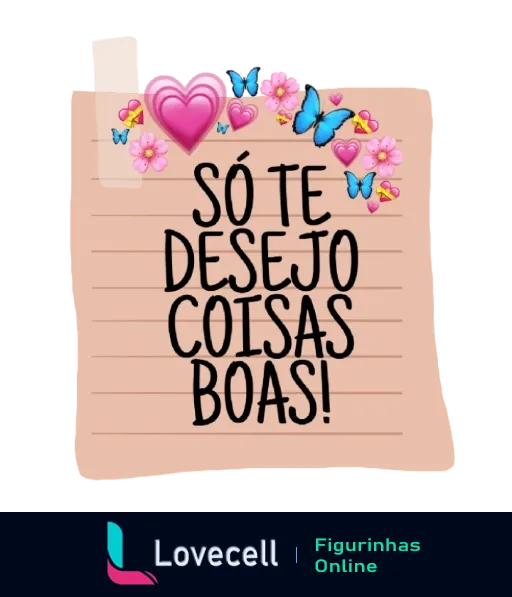 SÓ TE DESEJO COISAS BOAS!

Lovecell | Figurinhas Online